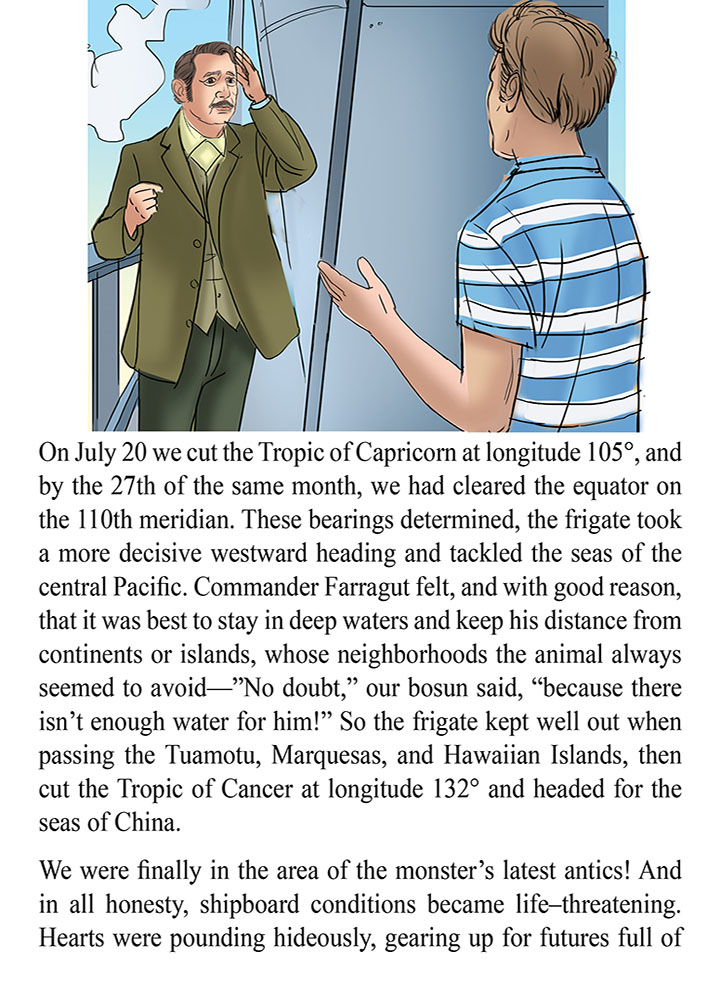 On July 20 we cut the Tropic of Capricorn at longitude 105°, and by the 27th of the same month, we had cleared the equator on the 110th meridian. These bearings determined, the frigate took a more decisive westward heading and tackled the seas of the central Pacific. Commander Farragut felt, and with good reason, that it was best to stay in deep waters and keep his distance from continents or islands, whose neighborhoods the animal always seemed to avoid—”No doubt,” our bosun said, “because there isn’t enough water for him!” So the frigate kept well out when passing the Tuamotu, Marquesas, and Hawaiian Islands, then cut the Tropic of Cancer at longitude 132° and headed for the seas of China.

We were finally in the area of the monster’s latest antics! And in all honesty, shipboard conditions became life–threatening. Hearts were pounding hideously, gearing up for futures full of